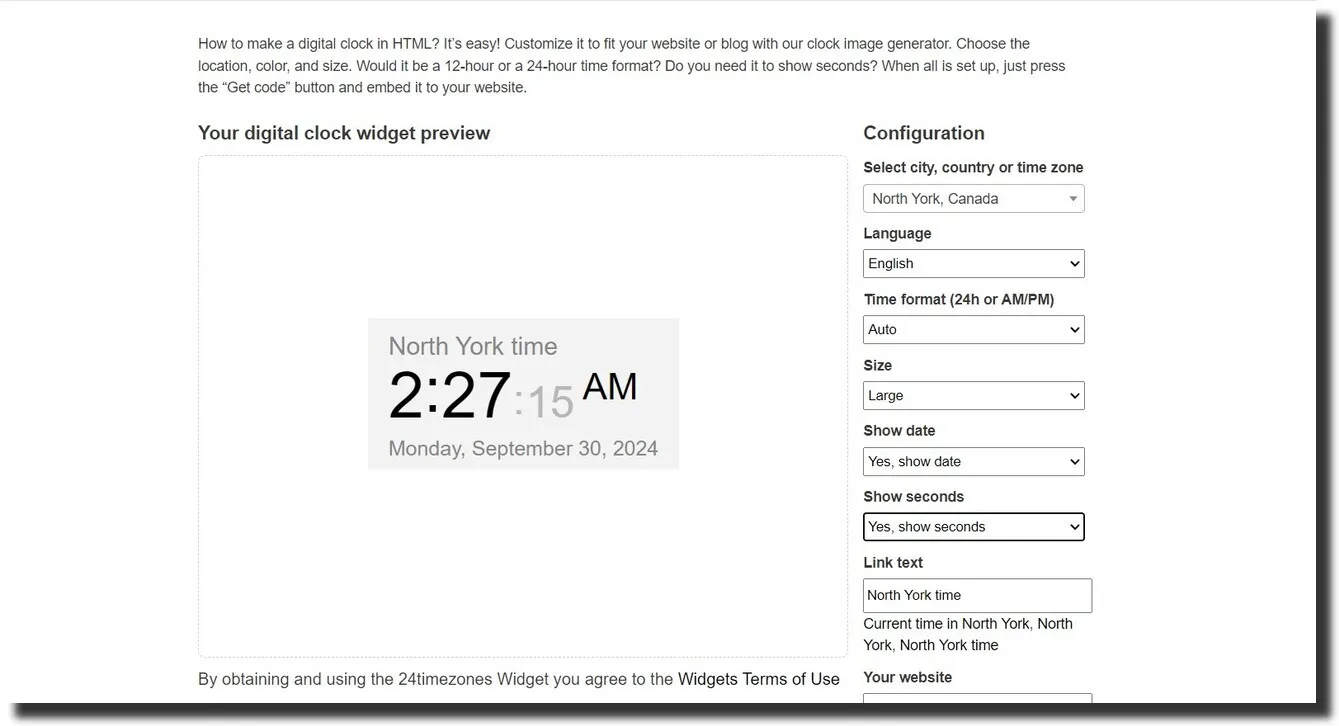 How to make a digital clock in HTML? It's easy! Customize it to fit your website or blog with our clock image generator. Choose the location, color, and size. Would it be a 12-hour or a 24-hour time format? Do you need it to show seconds? When all is set up, just press the "Get code" button and embed it to your website.

Your digital clock widget preview

North York time
2:27:15 AM
Monday, September 30, 2024

By obtaining and using the 24timezones Widget you agree to the Widgets Terms of Use

Configuration

Select city, country or time zone
North York, Canada

Language
English

Time format (24h or AM/PM)
Auto

Size
Large

Show date
Yes, show date

Show seconds
Yes, show seconds

Link text
North York time
Current time in North York, North York, North York time

Your website